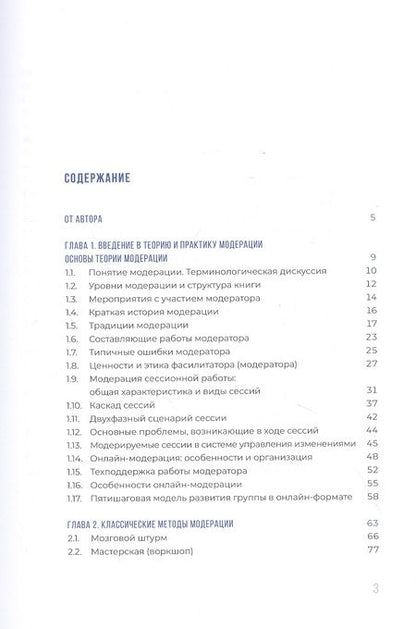 СОДЕРЖАНИЕ

ОТ АВТОРА 5

ГЛАВА 1. ВВЕДЕНИЕ В ТЕОРИЮ И ПРАКТИКУ МОДЕРАЦИИ
ОСНОВЫ ТЕОРИИ МОДЕРАЦИИ 9
1.1. Понятие модерации. Терминологическая дискуссия 10
1.2. Уровни модерации и структура книги 12
1.3. Мероприятия с участием модератора 14
1.4. Краткая история модерации 16
1.5. Традиции модерации 17
1.6. Составляющие работы модератора 23
1.7. Типичные ошибки модератора 25
1.8. Ценности и этика фасилитатора (модератора) 27
1.9. Модерация сессионной работы:
общая характеристика и виды сессий 31
1.10. Каскад сессий 37
1.11. Двухфазный сценарий сессии 42
1.12. Основные проблемы, возникающие в ходе сессий 44
1.13. Модерируемые сессии в системе управления изменениями 45
1.14. Онлайн-модерация: особенности и организация 48
1.15. Техподдержка работы модератора 52
1.16. Особенности онлайн-модерации 55
1.17. Пятишаговая модель развития группы в онлайн-формате 58

ГЛАВА 2. КЛАССИЧЕСКИЕ МЕТОДЫ МОДЕРАЦИИ 63
2.1. Мозговой штурм 66
2.2. Мастерская (воркшоп) 77

3